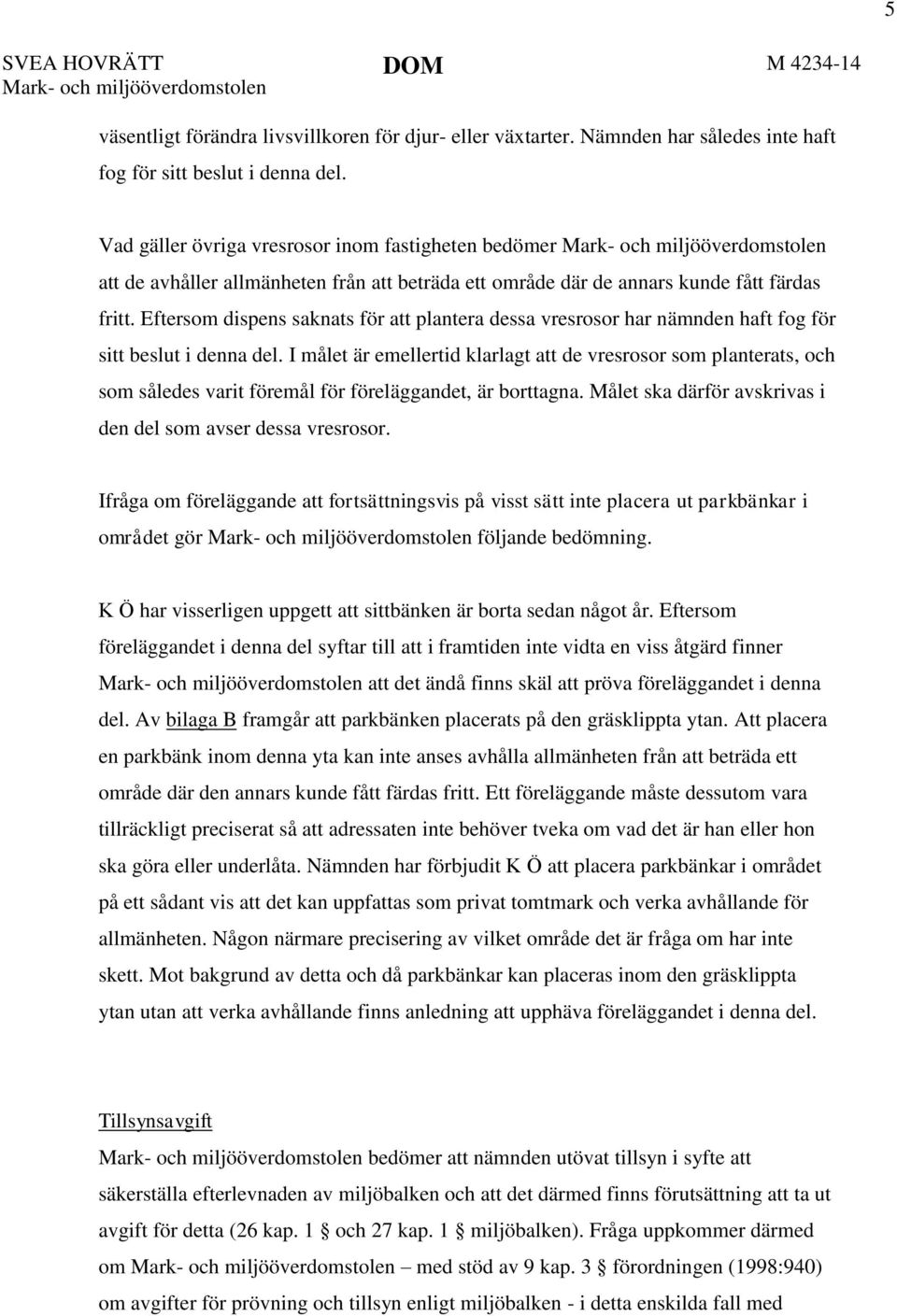 5

SVEA HOVRÄTT
Mark- och miljööverdomstolen

DOM

M 4234-14

väsentligt förändra livsvillkoren för djur- eller växtarter. Nämnden har således inte haft fog för sitt beslut i denna del.

Vad gäller övriga vresrosor inom fastigheten bedömer Mark- och miljööverdomstolen att de avhåller allmänheten från att beträda ett område där de annars kunde fått färdas fritt. Eftersom dispens saknats för att plantera dessa vresrosor har nämnden haft fog för sitt beslut i denna del. I målet är emellertid klarlagt att de vresrosor som planterats, och som således varit föremål för föreläggandet, är borttagna. Målet ska därför avskrivas i den del som avser dessa vresrosor.

Ifråga om föreläggande att fortsättningsvis på visst sätt inte placera ut parkbänkar i området gör Mark- och miljööverdomstolen följande bedömning.

K Ö har visserligen uppgett att sittbänken är borta sedan något år. Eftersom föreläggandet i denna del syftar till att i framtiden inte vidta en viss åtgärd finner Mark- och miljööverdomstolen att det ändå finns skäl att pröva föreläggandet i denna del. Av bilaga B framgår att parkbänken placerats på den gräsklippta ytan. Att placera en parkbänk inom denna yta kan inte anses avhålla allmänheten från att beträda ett område där den annars kunde fått färdas fritt. Ett föreläggande måste dessutom vara tillräckligt preciserat så att adressaten inte behöver tveka om vad det är han eller hon ska göra eller underlåta. Nämnden har förbjudit K Ö att placera parkbänkar i området på ett sådant vis att det kan uppfattas som privat tomtmark och verka avhållande för allmänheten. Någon närmare precisering av vilket område det är fråga om har inte skett. Mot bakgrund av detta och då parkbänkar kan placeras inom den gräsklippta ytan utan att verka avhållande finns anledning att upphäva föreläggandet i denna del.

Tillsynsavgift
Mark- och miljööverdomstolen bedömer att nämnden utövat tillsyn i syfte att säkerställa efterlevnaden av miljöbalken och att det därmed finns förutsättning att ta ut avgift för detta (26 kap. 1 § och 27 kap. 1 § miljöbalken). Fråga uppkommer därmed om Mark- och miljööverdomstolen – med stöd av 9 kap. 3 § förordningen (1998:940) om avgifter för prövning och tillsyn enligt miljöbalken - i detta enskilda fall med